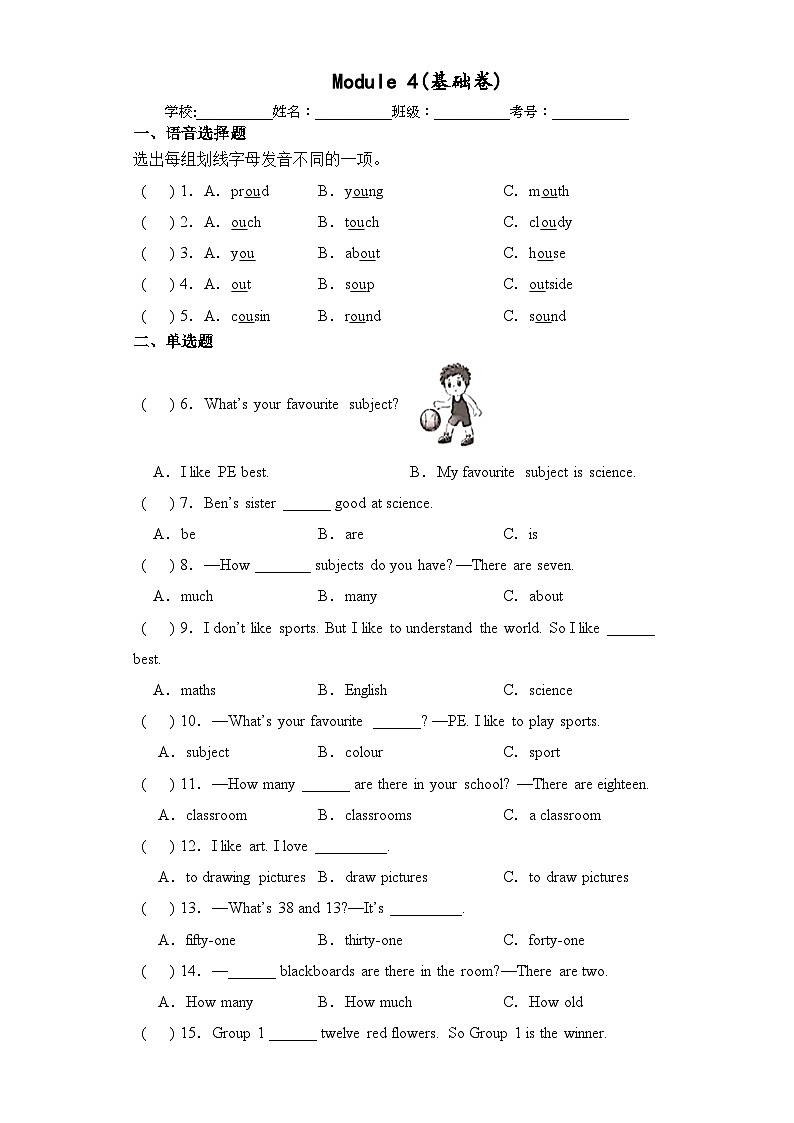 Module 4(基础卷)

学校:__________姓名：__________班级：__________考号：__________

一、语音选择题

选出每组划线字母发音不同的一项。

(　　) 1. A. proud　B. young　C. mouth

(　　) 2. A. ouch　B. touch　C. cloudy

(　　) 3. A. you　B. about　C. house

(　　) 4. A. out　B. soup　C. outside

(　　) 5. A. cousin　B. round　C. sound

二、单选题

(　　) 6. What's your favourite subject?

A. I like PE best.　B. My favourite subject is science.

(　　) 7. Ben's sister ______ good at science.

A. be　B. are　C. is

(　　) 8. —How _______ subjects do you have? —There are seven.

A. much　B. many　C. about

(　　) 9. I don't like sports. But I like to understand the world. So I like ______ best.

A. maths　B. English　C. science

(　　) 10. —What's your favourite ______? —PE. I like to play sports.

A. subject　B. colour　C. sport

(　　) 11. —How many ______ are there in your school? —There are eighteen.

A. classroom　B. classrooms　C. a classroom

(　　) 12. I like art. I love _________.

A. to drawing pictures　B. draw pictures　C. to draw pictures

(　　) 13. —What's 38 and 13?—It's _________.

A. fifty-one　B. thirty-one　C. forty-one

(　　) 14. —______ blackboards are there in the room?—There are two.

A. How many　B. How much　C. How old

(　　) 15. Group 1 ______ twelve red flowers. So Group 1 is the winner.